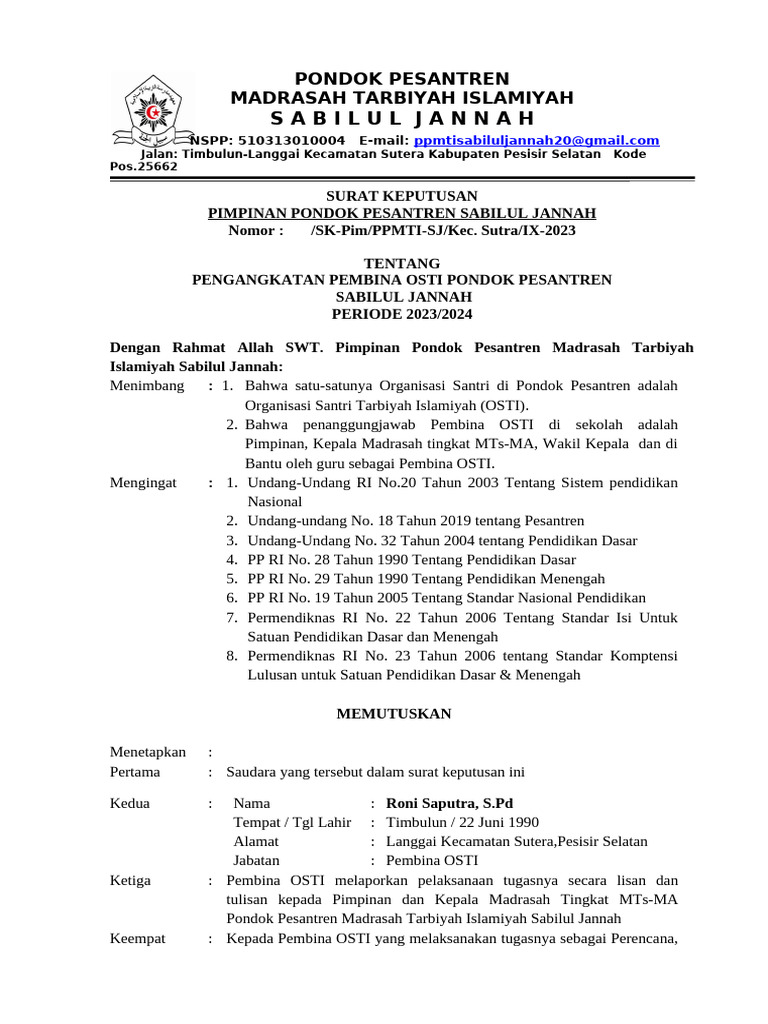 PONDOK PESANTREN
MADRASAH TARBIYAH ISLAMIYAH
S A B I L U L J A N N A H
NSPP: 510313010004 E-mail: ppmtisabiluljannah20@gmail.com
Jalan: Timbulun-Langgai Kecamatan Sutera Kabupaten Pesisir Selatan Kode Pos.25662

SURAT KEPUTUSAN
PIMPINAN PONDOK PESANTREN SABILUL JANNAH
Nomor : /SK-Pim/PPMTI-SJ/Kec. Sutra/IX-2023

TENTANG
PENGANGKATAN PEMBINA OSTI PONDOK PESANTREN
SABILUL JANNAH
PERIODE 2023/2024

Dengan Rahmat Allah SWT. Pimpinan Pondok Pesantren Madrasah Tarbiyah Islamiyah Sabilul Jannah:

Menimbang : 1. Bahwa satu-satunya Organisasi Santri di Pondok Pesantren adalah Organisasi Santri Tarbiyah Islamiyah (OSTI).
2. Bahwa penanggungjawab Pembina OSTI di sekolah adalah Pimpinan, Kepala Madrasah tingkat MTs-MA, Wakil Kepala dan di Bantu oleh guru sebagai Pembina OSTI.

Mengingat : 1. Undang-Undang RI No.20 Tahun 2003 Tentang Sistem pendidikan Nasional
2. Undang-undang No. 18 Tahun 2019 tentang Pesantren
3. Undang-Undang No. 32 Tahun 2004 tentang Pendidikan Dasar
4. PP RI No. 28 Tahun 1990 Tentang Pendidikan Dasar
5. PP RI No. 29 Tahun 1990 Tentang Pendidikan Menengah
6. PP RI No. 19 Tahun 2005 Tentang Standar Nasional Pendidikan
7. Permendiknas RI No. 22 Tahun 2006 Tentang Standar Isi Untuk Satuan Pendidikan Dasar dan Menengah
8. Permendiknas RI No. 23 Tahun 2006 tentang Standar Komptensi Lulusan untuk Satuan Pendidikan Dasar & Menengah

MEMUTUSKAN

Menetapkan :
Pertama : Saudara yang tersebut dalam surat keputusan ini

Kedua : Nama : Roni Saputra, S.Pd
Tempat / Tgl Lahir : Timbulun / 22 Juni 1990
Alamat : Langgai Kecamatan Sutera,Pesisir Selatan
Jabatan : Pembina OSTI

Ketiga : Pembina OSTI melaporkan pelaksanaan tugasnya secara lisan dan tulisan kepada Pimpinan dan Kepala Madrasah Tingkat MTs-MA Pondok Pesantren Madrasah Tarbiyah Islamiyah Sabilul Jannah

Keempat : Kepada Pembina OSTI yang melaksanakan tugasnya sebagai Perencana,